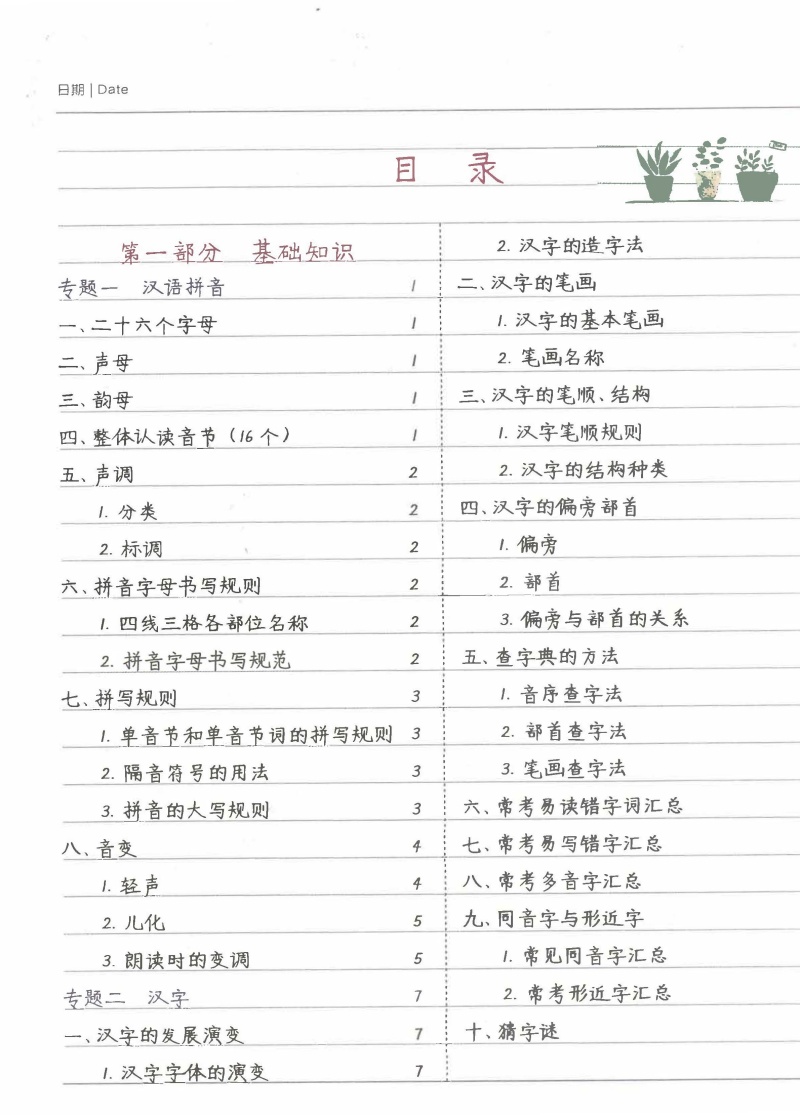 日期 | Date

目 录

第一部分 基础知识

专题一 汉语拼音 1

一、二十六个字母 1

二、声母 1

三、韵母 1

四、整体认读音节（16个） 1

五、声调 2

1. 分类 2

2. 标调 2

六、拼音字母书写规则 2

1. 四线三格各部位名称 2

2. 拼音字母书写规范 2

七、拼写规则 3

1. 单音节和单音节词的拼写规则 3

2. 隔音符号的用法 3

3. 拼音的大写规则 3

八、音变 4

1. 轻声 4

2. 儿化 5

3. 朗读时的变调 5

专题二 汉字 7

一、汉字的发展演变 7

1. 汉字字体的演变 7

2. 汉字的造字法

二、汉字的笔画

1. 汉字的基本笔画

2. 笔画名称

三、汉字的笔顺、结构

1. 汉字笔顺规则

2. 汉字的结构种类

四、汉字的偏旁部首

1. 偏旁

2. 部首

3. 偏旁与部首的关系

五、查字典的方法

1. 音序查字法

2. 部首查字法

3. 笔画查字法

六、常考易读错字词汇总

七、常考易写错字汇总

八、常考多音字汇总

九、同音字与形近字

1. 常见同音字汇总

2. 常考形近字汇总

十、猜字谜